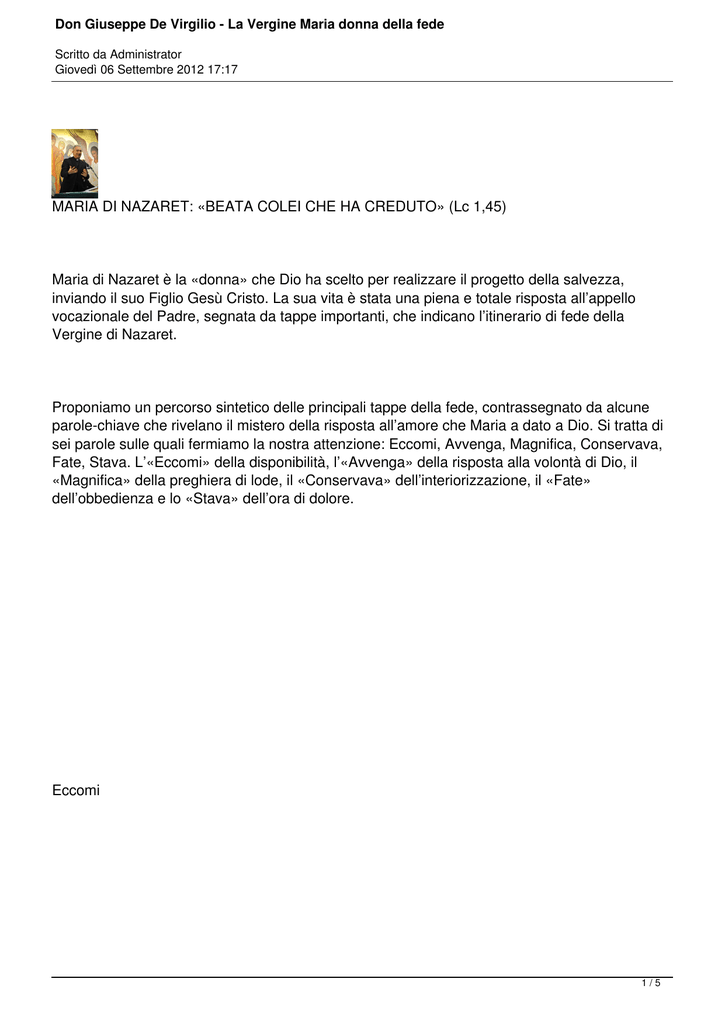 Don Giuseppe De Virgilio - La Vergine Maria donna della fede

Scritto da Administrator
Giovedì 06 Settembre 2012 17:17

MARIA DI NAZARET: «BEATA COLEI CHE HA CREDUTO» (Lc 1,45)

Maria di Nazaret è la «donna» che Dio ha scelto per realizzare il progetto della salvezza, inviando il suo Figlio Gesù Cristo. La sua vita è stata una piena e totale risposta all'appello vocazionale del Padre, segnata da tappe importanti, che indicano l'itinerario di fede della Vergine di Nazaret.

Proponiamo un percorso sintetico delle principali tappe della fede, contrassegnato da alcune parole-chiave che rivelano il mistero della risposta all'amore che Maria a dato a Dio. Si tratta di sei parole sulle quali fermiamo la nostra attenzione: Eccomi, Avvenga, Magnifica, Conservava, Fate, Stava. L'«Eccomi» della disponibilità, l'«Avvenga» della risposta alla volontà di Dio, il «Magnifica» della preghiera di lode, il «Conservava» dell'interiorizzazione, il «Fate» dell'obbedienza e lo «Stava» dell'ora di dolore.

Eccomi

1 / 5